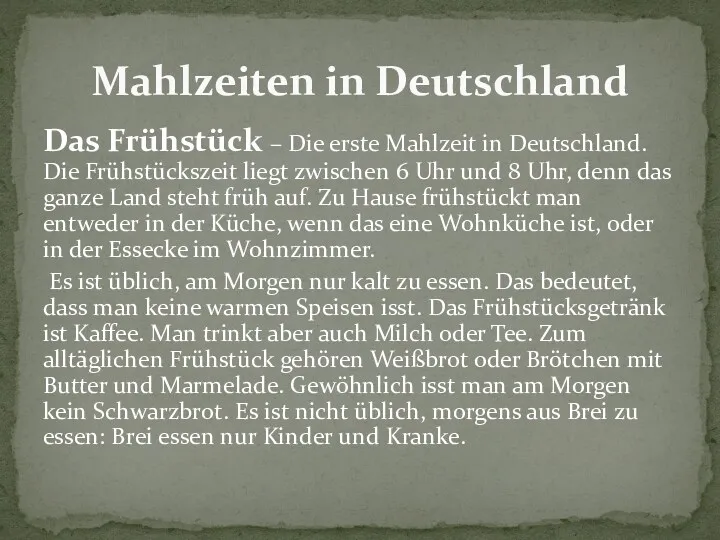 Mahlzeiten in Deutschland

Das Frühstück – Die erste Mahlzeit in Deutschland. Die Frühstückszeit liegt zwischen 6 Uhr und 8 Uhr, denn das ganze Land steht früh auf. Zu Hause frühstückt man entweder in der Küche, wenn das eine Wohnküche ist, oder in der Essecke im Wohnzimmer.

Es ist üblich, am Morgen nur kalt zu essen. Das bedeutet, dass man keine warmen Speisen isst. Das Frühstücksgetränk ist Kaffee. Man trinkt aber auch Milch oder Tee. Zum alltäglichen Frühstück gehören Weißbrot oder Brötchen mit Butter und Marmelade. Gewöhnlich isst man am Morgen kein Schwarzbrot. Es ist nicht üblich, morgens aus Brei zu essen: Brei essen nur Kinder und Kranke.